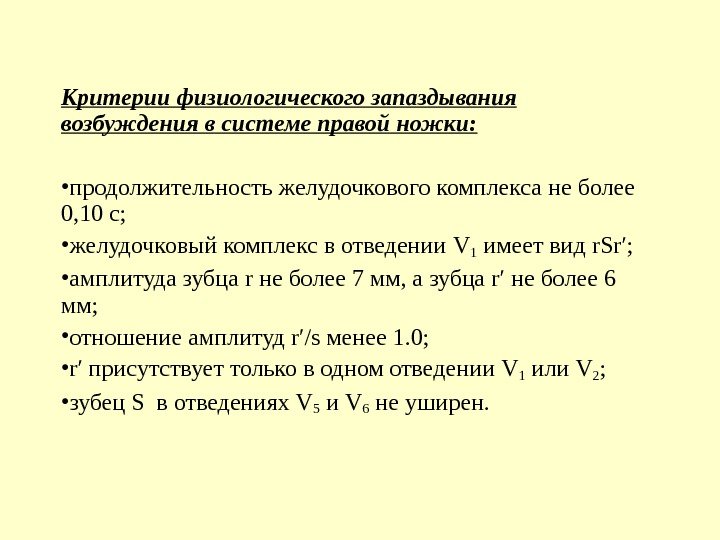 Критерии физиологического запаздывания возбуждения в системе правой ножки:

•продолжительность желудочкового комплекса не более 0,10 с;

•желудочковый комплекс в отведении $V_1$ имеет вид rSr′;

•амплитуда зубца r не более 7 мм, а зубца r′ не более 6 мм;

•отношение амплитуд r′/s менее 1.0;

•r′ присутствует только в одном отведении $V_1$ или $V_2$;

•зубец S в отведениях $V_5$ и $V_6$ не уширен.